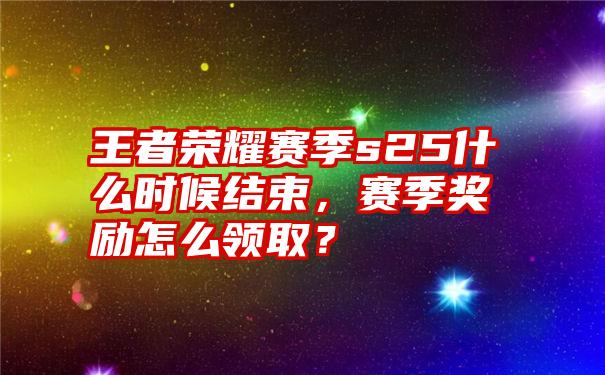 王者荣耀赛季s25什么时候结束，赛季奖励怎么领取？